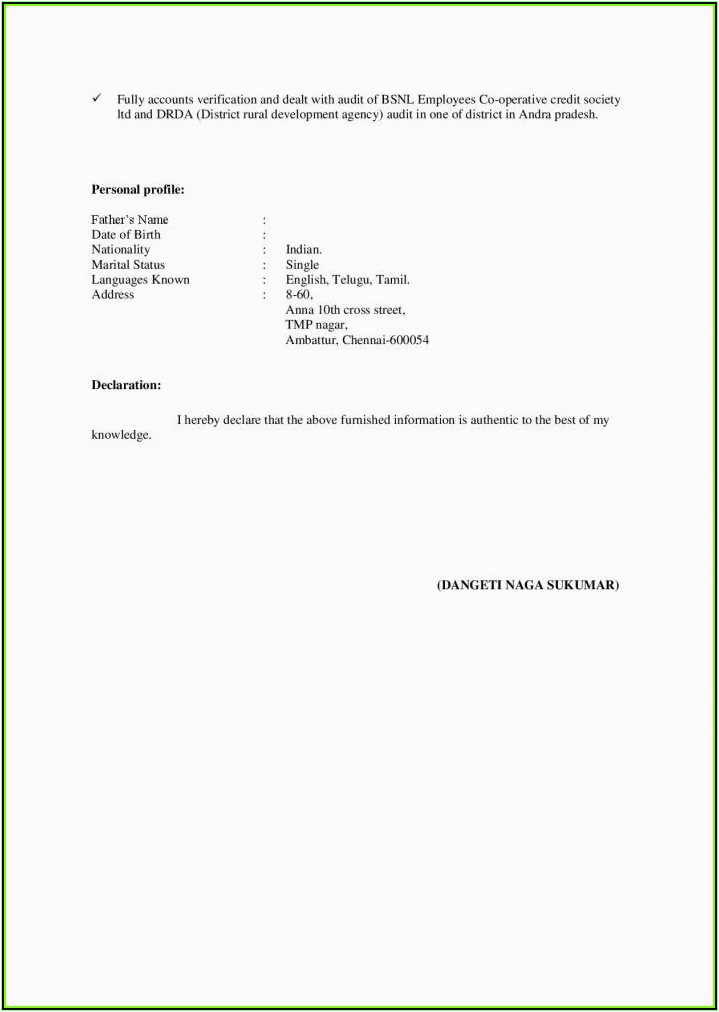 ✓ Fully accounts verification and dealt with audit of BSNL Employees Co-operative credit society ltd and DRDA (District rural development agency) audit in one of district in Andra pradesh.

**Personal profile:**

Father's Name :
Date of Birth :
Nationality : Indian.
Marital Status : Single
Languages Known : English, Telugu, Tamil.
Address : 8-60,
Anna 10th cross street,
TMP nagar,
Ambattur, Chennai-600054

**Declaration:**

I hereby declare that the above furnished information is authentic to the best of my knowledge.

**(DANGETI NAGA SUKUMAR)**